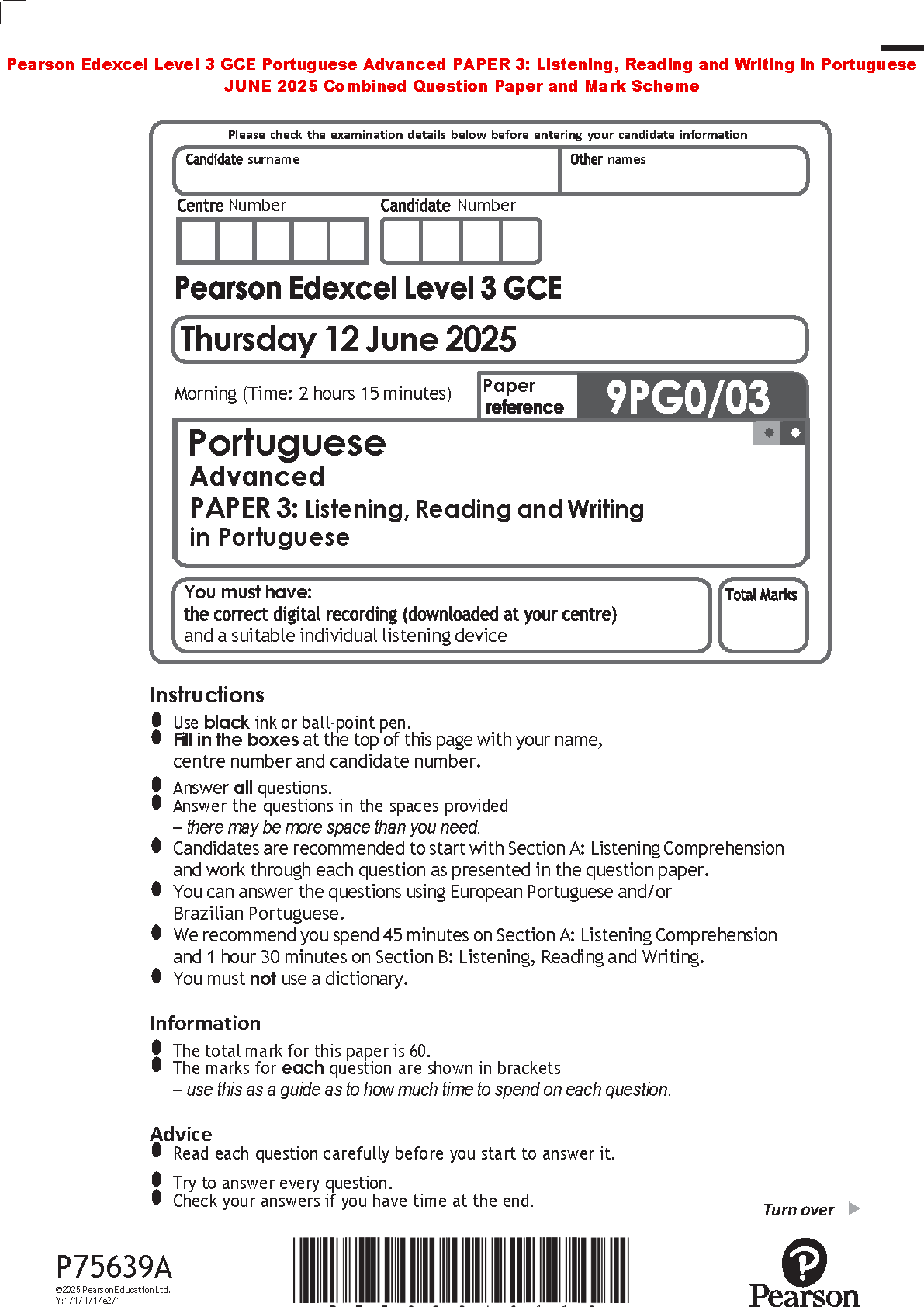 Pearson Edexcel Level 3 GCE Portuguese Advanced PAPER 3: Listening, Reading and Writing in Portuguese JUNE 2025 Combined Question Paper and Mark Scheme

Please check the examination details below before entering your candidate information

Candidate surname

Other names

Centre Number

Candidate Number

Pearson Edexcel Level 3 GCE

Thursday 12 June 2025

Morning (Time: 2 hours 15 minutes)

Paper reference

9PG0/03

Portuguese
Advanced
PAPER 3: Listening, Reading and Writing in Portuguese

You must have:
the correct digital recording (downloaded at your centre) and a suitable individual listening device

Total Marks

Instructions
- Use black ink or ball-point pen.
- Fill in the boxes at the top of this page with your name, centre number and candidate number.
- Answer all questions.
- Answer the questions in the spaces provided – there may be more space than you need.
- Candidates are recommended to start with Section A: Listening Comprehension and work through each question as presented in the question paper.
- You can answer the questions using European Portuguese and/or Brazilian Portuguese.
- We recommend you spend 45 minutes on Section A: Listening Comprehension and 1 hour 30 minutes on Section B: Listening, Reading and Writing.
- You must not use a dictionary.

Information
- The total mark for this paper is 60.
- The marks for each question are shown in brackets – use this as a guide as to how much time to spend on each question.

Advice
- Read each question carefully before you start to answer it.
- Try to answer every question.
- Check your answers if you have time at the end.

Turn over

P75639A
©2025 Pearson Education Ltd.
Y:1/1/1/1/e2/1

Pearson